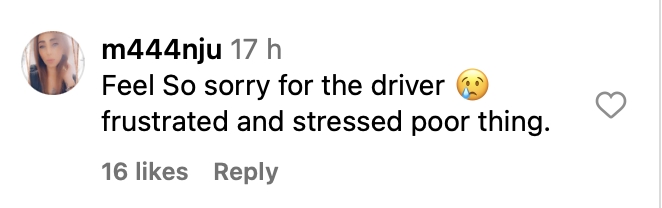 m444nju 17 h
Feel So sorry for the driver 😢 frustrated and stressed poor thing.

16 likes Reply